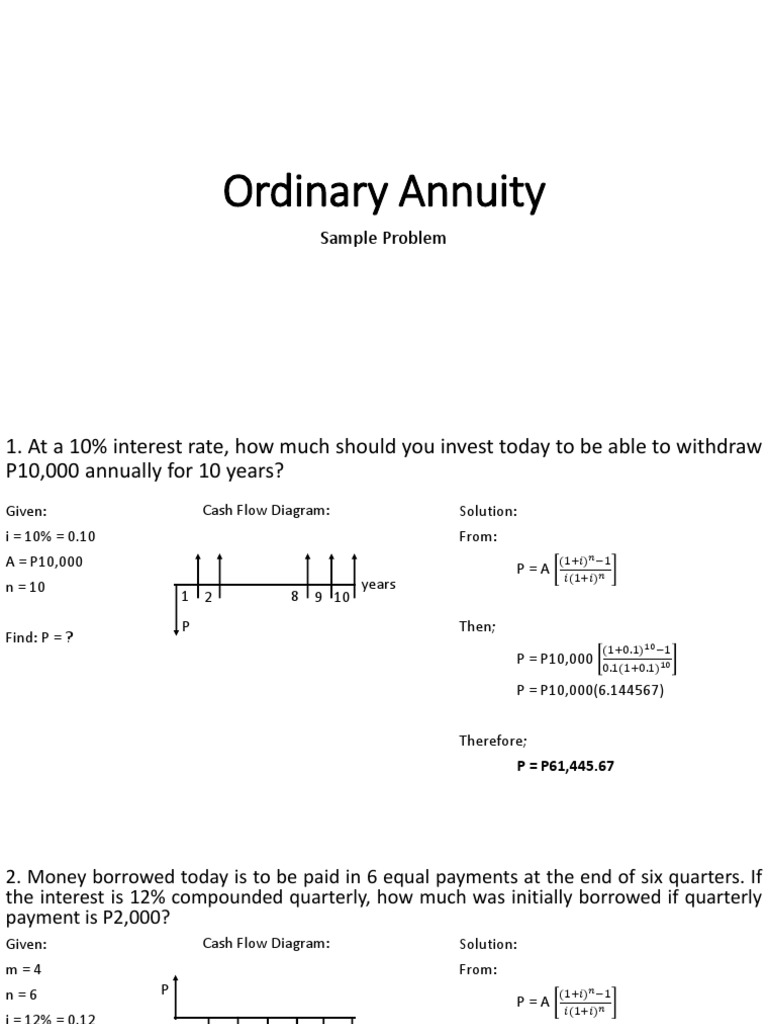 Ordinary Annuity

Sample Problem

1. At a 10% interest rate, how much should you invest today to be able to withdraw P10,000 annually for 10 years?

Given:

i = 10% = 0.10

A = P10,000

n = 10

Find: P = ?

Cash Flow Diagram:

1 2 8 9 10 years

P

Solution:

From:

P = A $\left[\frac{(1+i)^n-1}{i(1+i)^n}\right]$

Then;

P = P10,000 $\left[\frac{(1+0.1)^{10}-1}{0.1(1+0.1)^{10}}\right]$

P = P10,000(6.144567)

Therefore;

P = P61,445.67

2. Money borrowed today is to be paid in 6 equal payments at the end of six quarters. If the interest is 12% compounded quarterly, how much was initially borrowed if quarterly payment is P2,000?

Given:

m = 4

n = 6

i = 12% = 0.12

Cash Flow Diagram:

P

Solution:

From:

P = A $\left[\frac{(1+i)^n-1}{i(1+i)^n}\right]$